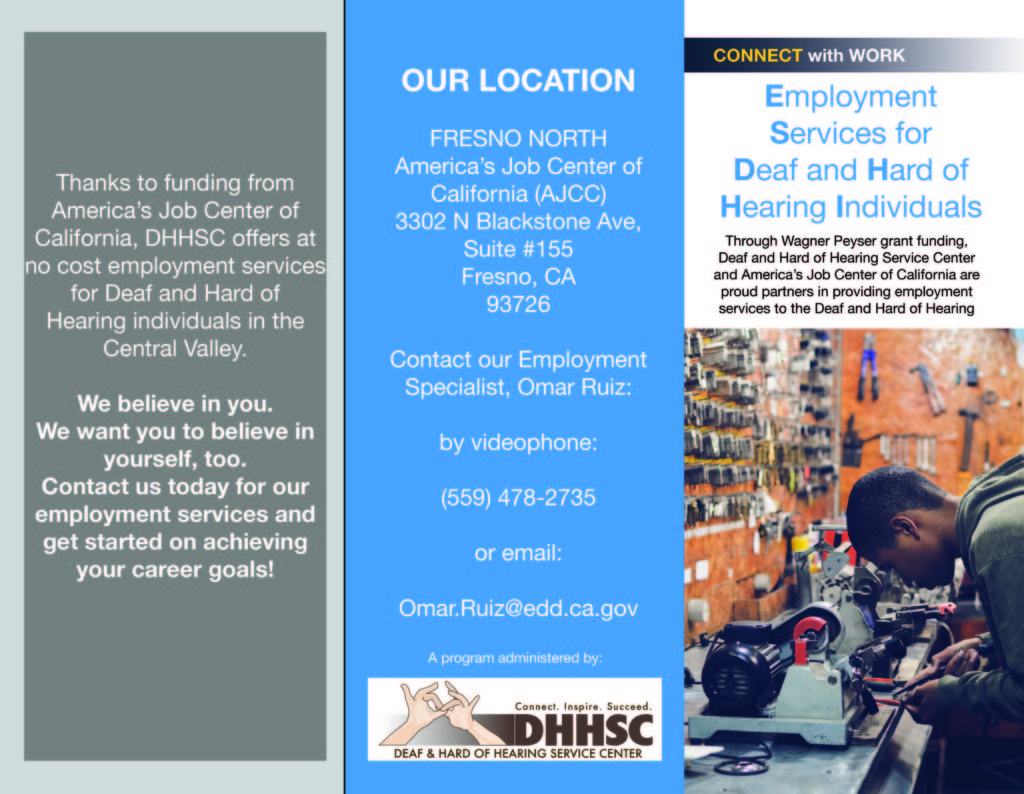 Thanks to funding from America's Job Center of California, DHHSC offers at no cost employment services for Deaf and Hard of Hearing individuals in the Central Valley.

We believe in you.
We want you to believe in yourself, too.
Contact us today for our employment services and get started on achieving your career goals!

OUR LOCATION

FRESNO NORTH
America's Job Center of California (AJCC)
3302 N Blackstone Ave,
Suite #155
Fresno, CA
93726

Contact our Employment Specialist, Omar Ruiz:

by videophone:

(559) 478-2735

or email:

Omar.Ruiz@edd.ca.gov

A program administered by:

Connect. Inspire. Succeed.
DHHSC
DEAF & HARD OF HEARING SERVICE CENTER

CONNECT with WORK

Employment Services for Deaf and Hard of Hearing Individuals

Through Wagner Peyser grant funding, Deaf and Hard of Hearing Service Center and America's Job Center of California are proud partners in providing employment services to the Deaf and Hard of Hearing